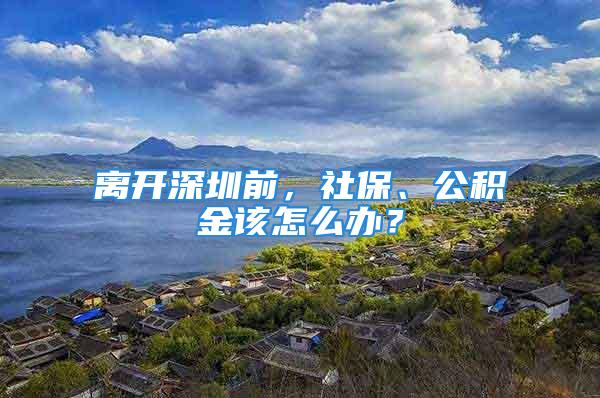 离开深圳前，社保、公积金该怎么办？